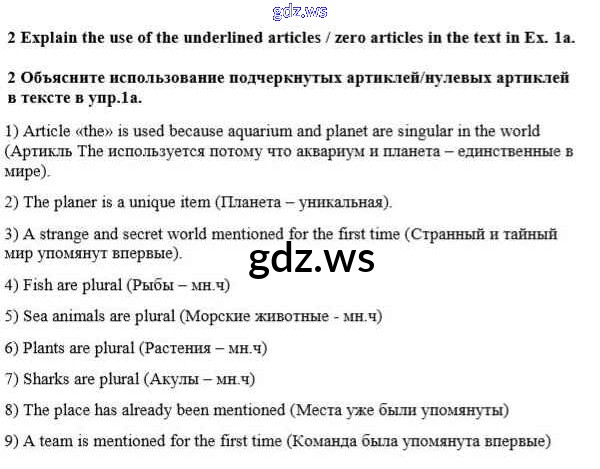 gdz.ws

2 Explain the use of the underlined articles / zero articles in the text in Ex. 1a.

2 Объясните использование подчеркнутых артиклей/нулевых артиклей в тексте в упр.1а.

1) Article «the» is used because aquarium and planet are singular in the world (Артикль The используется потому что аквариум и планета – единственные в мире).

2) The planer is a unique item (Планета – уникальная).

3) A strange and secret world mentioned for the first time (Странный и тайный мир упомянут впервые).

gdz.ws

4) Fish are plural (Рыбы – мн.ч)

5) Sea animals are plural (Морские животные - мн.ч)

6) Plants are plural (Растения – мн.ч)

7) Sharks are plural (Акулы – мн.ч)

8) The place has already been mentioned (Места уже были упомянуты)

9) A team is mentioned for the first time (Команда была упомянута впервые)